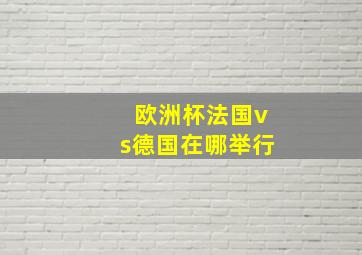 欧洲杯法国vs德国在哪举行